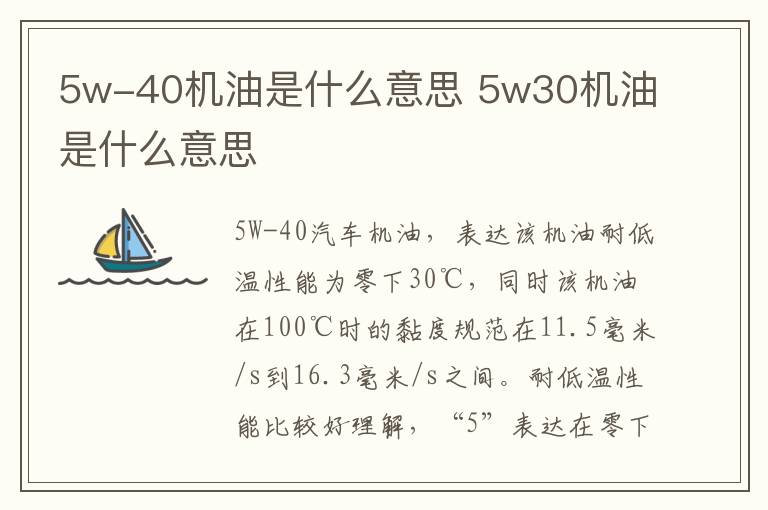 5w-40机油是什么意思 5w30机油是什么意思

5W-40汽车机油，表达该机油耐低温性能为零下30℃，同时该机油在100℃时的黏度规范在11.5毫米/s到16.3毫米/s之间。耐低温性能比较好理解，“5”表达在零下